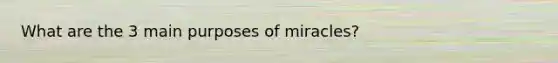 What are the 3 main purposes of miracles?